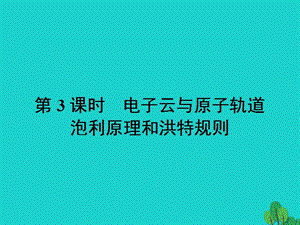 第 3 课时　电子云与原子轨道
泡利原理和洪特规则